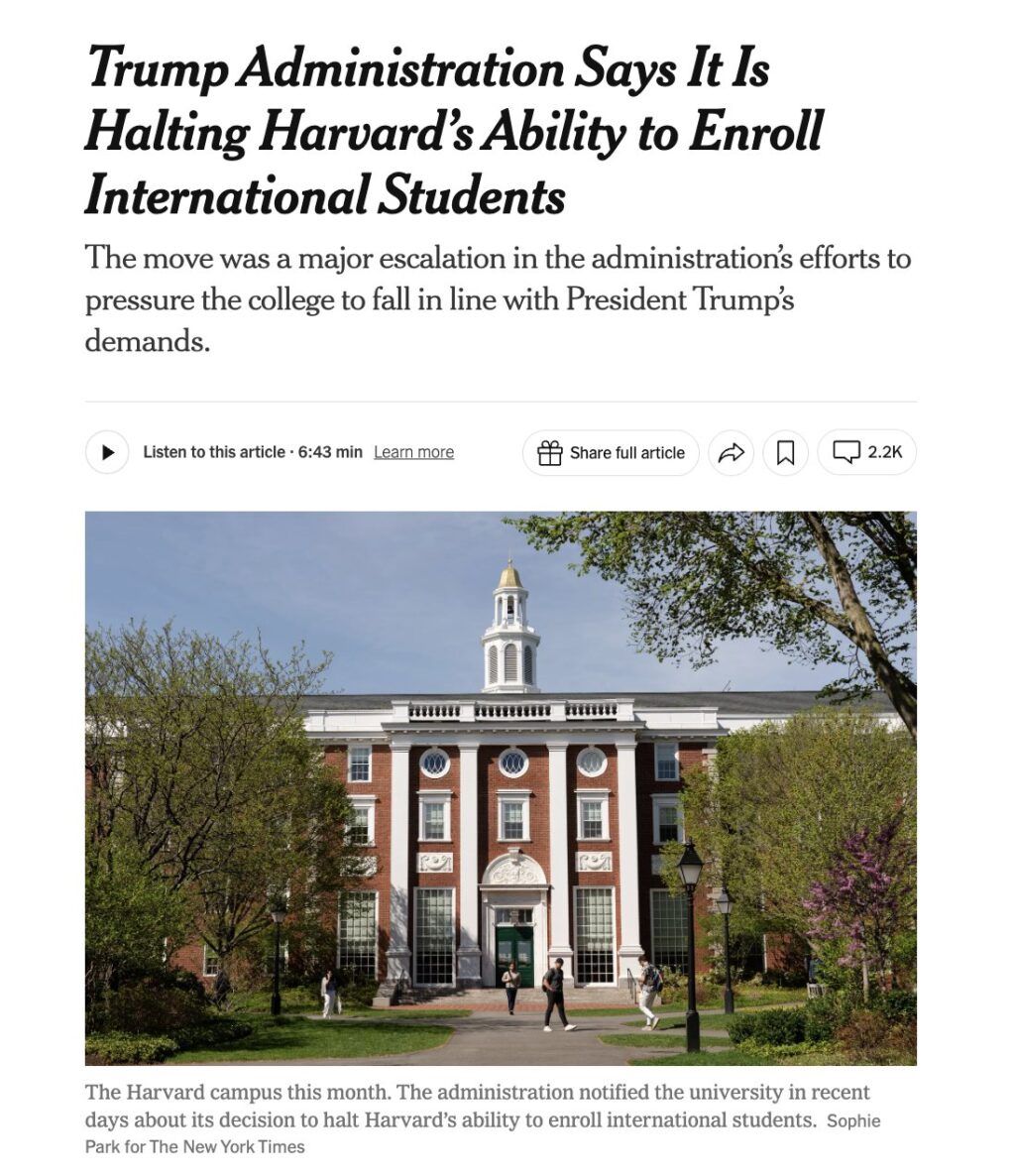 Trump Administration Says It Is Halting Harvard's Ability to Enroll International Students

The move was a major escalation in the administration's efforts to pressure the college to fall in line with President Trump's demands.

Listen to this article · 6:43 min Learn more

Share full article

2.2K

The Harvard campus this month. The administration notified the university in recent days about its decision to halt Harvard's ability to enroll international students. Sophie Park for The New York Times